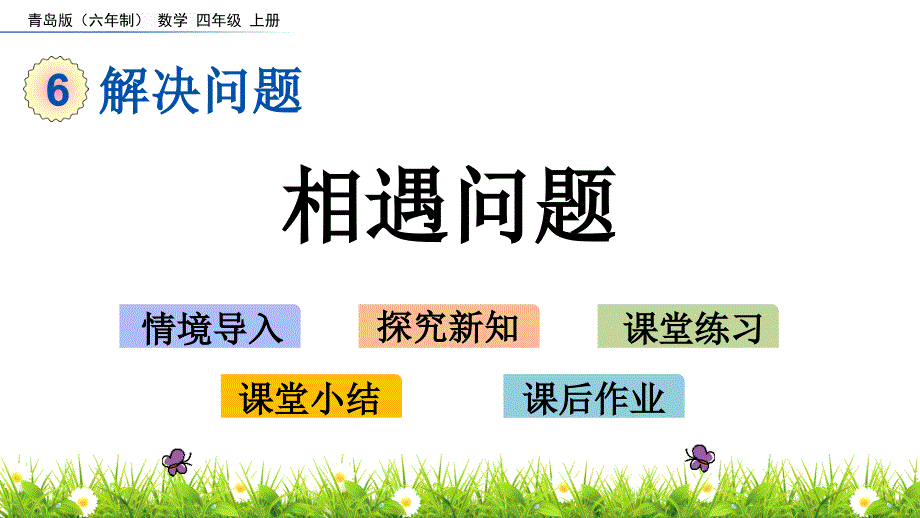 青岛版（六年制） 数学 四年级 上册

6 解决问题

相遇问题

情境导入

探究新知

课堂练习

课堂小结

课后作业